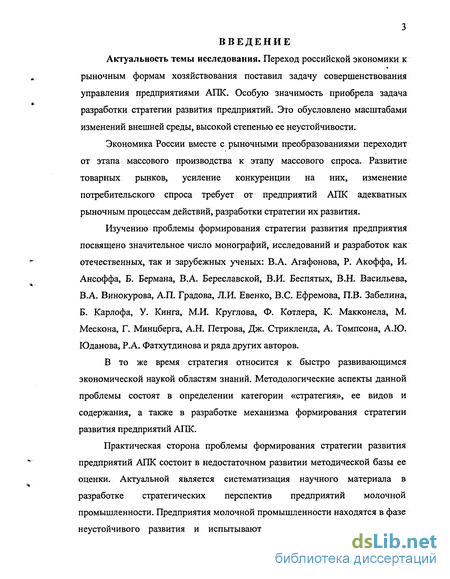 3

ВВЕДЕНИЕ

Актуальность темы исследования. Переход российской экономики к рыночным формам хозяйствования поставил задачу совершенствования управления предприятиями АПК. Особую значимость приобрела задача разработки стратегии развития предприятий. Это обусловлено масштабами изменений внешней среды, высокой степенью ее неустойчивости.

Экономика России вместе с рыночными преобразованиями переходит от этапа массового производства к этапу массового спроса. Развитие товарных рынков, усиление конкуренции на них, изменение потребительского спроса требует от предприятий АПК адекватных рыночным процессам действий, разработки стратегии их развития.

Изучению проблемы формирования стратегии развития предприятия посвящено значительное число монографий, исследований и разработок как отечественных, так и зарубежных ученых: В.А. Агафонова, Р. Акоффа, И. Ансоффа, Б. Бермана, В.А. Береславской, В.И. Беспятых, В.Н. Васильева, В.А. Винокурова, А.П. Градова, Л.И. Евенко, В.С. Ефремова, П.В. Забелина, Б. Карлофа, У. Кинга, М.И. Круглова, Ф. Котлера, К. Макконела, М. Мескона, Г. Минцберга, А.Н. Петрова, Дж. Стрикленда, А. Томпсона, А.Ю. Юданова, Р.А. Фатхутдинова и ряда других авторов.

В то же время стратегия относится к быстро развивающимся экономической наукой областям знаний. Методологические аспекты данной проблемы состоят в определении категории «стратегия», ее видов и содержания, а также в разработке механизма формирования стратегии развития предприятий АПК.

Практическая сторона проблемы формирования стратегии развития предприятий АПК состоит в недостаточном развитии методической базы ее оценки. Актуальной является систематизация научного материала в разработке стратегических перспектив предприятий молочной промышленности. Предприятия молочной промышленности находятся в фазе неустойчивого развития и испытывают

dsLib.net
библиотека диссертаций